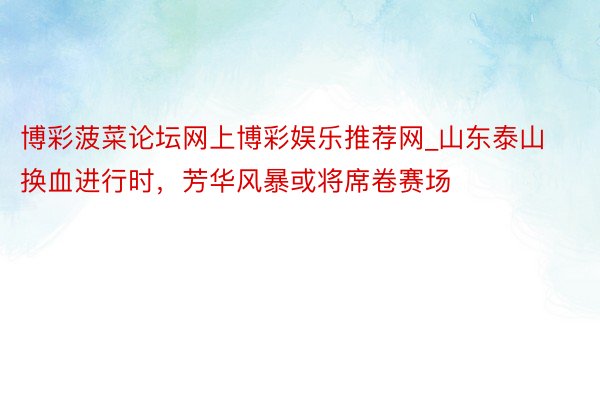 博彩菠菜论坛网上博彩娱乐推荐网_山东泰山换血进行时，芳华风暴或将席卷赛场